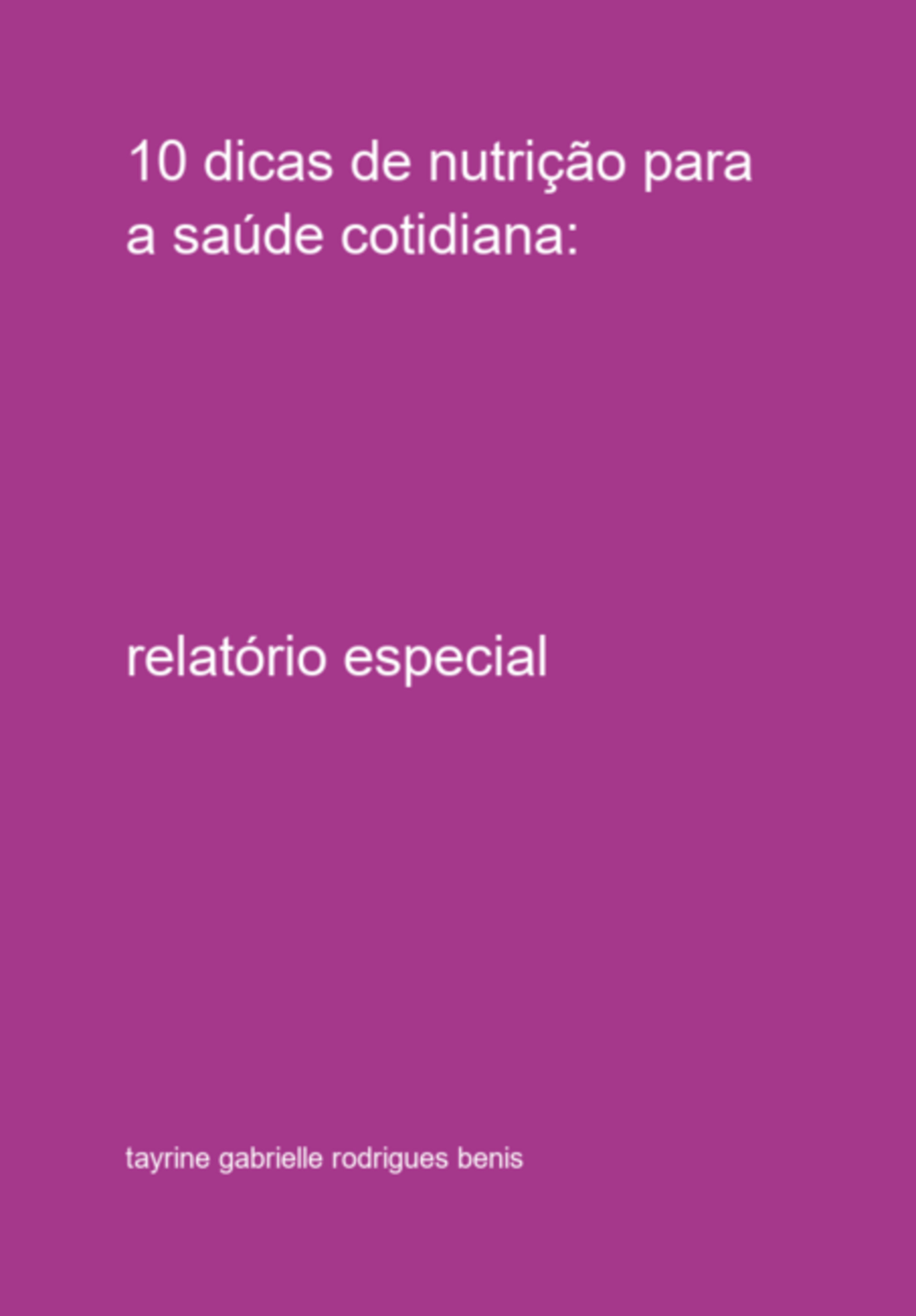 10 dicas de nutrição para a saúde cotidiana:

relatório especial

tayrine gabrielle rodrigues benis